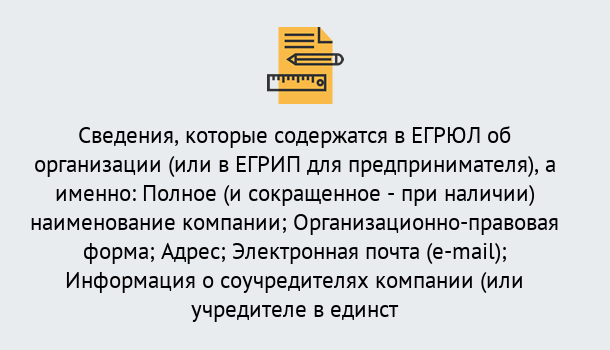 Сведения, которые содержатся в ЕГРЮЛ об организации (или в ЕГРИП для предпринимателя), а именно: Полное (и сокращенное - при наличии) наименование компании; Организационно-правовая форма; Адрес; Электронная почта (e-mail); Информация о соучредителях компании (или учредителе в единст